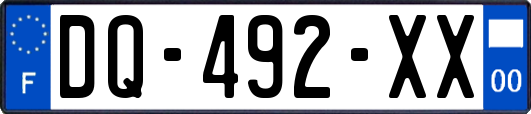 F
DQ-492-XX
00